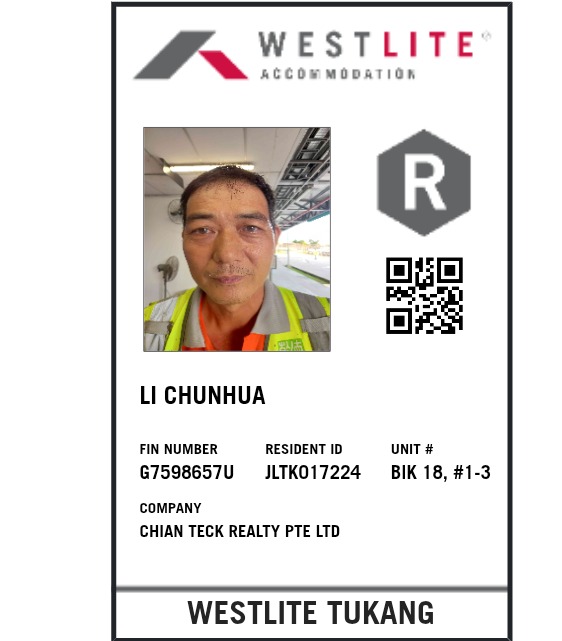 WESTLITE®
ACCOMMODATION

R

LI CHUNHUA

FIN NUMBER
G7598657U

RESIDENT ID
JLTK017224

UNIT #
BIK 18, #1-3

COMPANY
CHIAN TECK REALTY PTE LTD

WESTLITE TUKANG